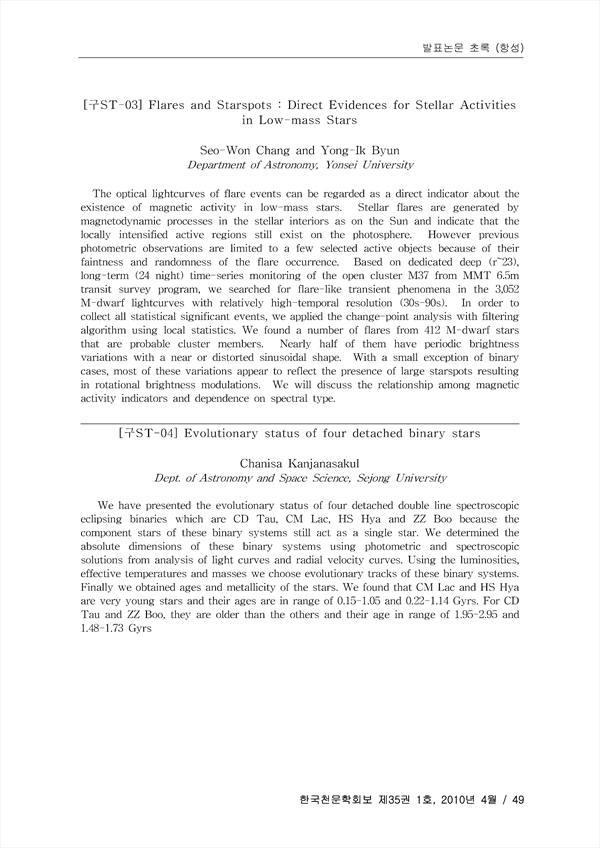 발표논문 초록 (항성)

[구ST-03] Flares and Starspots : Direct Evidences for Stellar Activities in Low-mass Stars

Seo-Won Chang and Yong-Ik Byun
Department of Astronomy, Yonsei University

The optical lightcurves of flare events can be regarded as a direct indicator about the existence of magnetic activity in low-mass stars. Stellar flares are generated by magnetodynamic processes in the stellar interiors as on the Sun and indicate that the locally intensified active regions still exist on the photosphere. However previous photometric observations are limited to a few selected active objects because of their faintness and randomness of the flare occurrence. Based on dedicated deep (r~23), long-term (24 night) time-series monitoring of the open cluster M37 from MMT 6.5m transit survey program, we searched for flare-like transient phenomena in the 3,052 M-dwarf lightcurves with relatively high-temporal resolution (30s-90s). In order to collect all statistical significant events, we applied the change-point analysis with filtering algorithm using local statistics. We found a number of flares from 412 M-dwarf stars that are probable cluster members. Nearly half of them have periodic brightness variations with a near or distorted sinusoidal shape. With a small exception of binary cases, most of these variations appear to reflect the presence of large starspots resulting in rotational brightness modulations. We will discuss the relationship among magnetic activity indicators and dependence on spectral type.

[구ST-04] Evolutionary status of four detached binary stars

Chanisa Kanjanasakul
Dept. of Astronomy and Space Science, Sejong University

We have presented the evolutionary status of four detached double line spectroscopic eclipsing binaries which are CD Tau, CM Lac, HS Hya and ZZ Boo because the component stars of these binary systems still act as a single star. We determined the absolute dimensions of these binary systems using photometric and spectroscopic solutions from analysis of light curves and radial velocity curves. Using the luminosities, effective temperatures and masses we choose evolutionary tracks of these binary systems. Finally we obtained ages and metallicity of the stars. We found that CM Lac and HS Hya are very young stars and their ages are in range of 0.15-1.05 and 0.22-1.14 Gyrs. For CD Tau and ZZ Boo, they are older than the others and their age in range of 1.95-2.95 and 1.48-1.73 Gyrs

한국천문학회보 제35권 1호, 2010년 4월 / 49